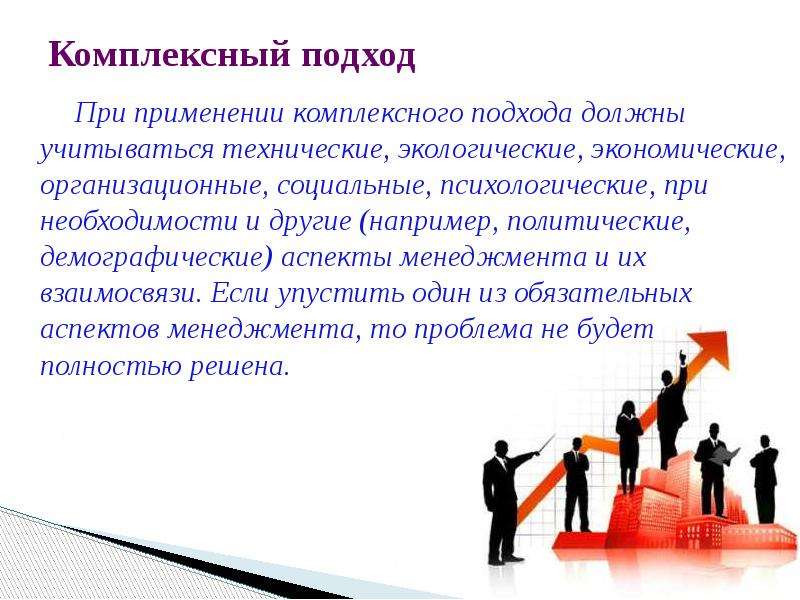 Комплексный подход

При применении комплексного подхода должны учитываться технические, экологические, экономические, организационные, социальные, психологические, при необходимости и другие (например, политические, демографические) аспекты менеджмента и их взаимосвязи. Если упустить один из обязательных аспектов менеджмента, то проблема не будет полностью решена.